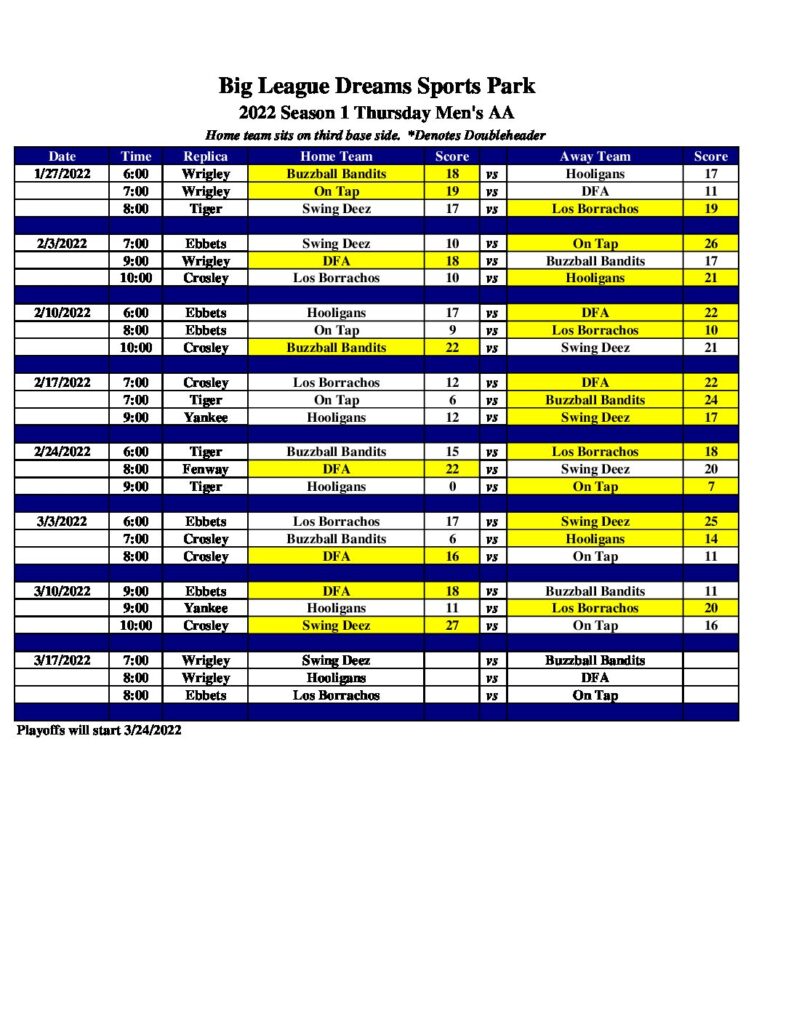 Big League Dreams Sports Park

2022 Season 1 Thursday Men's AA

Home team sits on third base side. *Denotes Doubleheader

| Date | Time | Replica | Home Team | Score | | Away Team | Score |
|---|---|---|---|---|---|---|---|
| 1/27/2022 | 6:00 | Wrigley | Buzzball Bandits | 18 | vs | Hooligans | 17 |
| | 7:00 | Wrigley | On Tap | 19 | vs | DFA | 11 |
| | 8:00 | Tiger | Swing Deez | 17 | vs | Los Borrachos | 19 |
| | | | | | | | |
| 2/3/2022 | 7:00 | Ebbets | Swing Deez | 10 | vs | On Tap | 26 |
| | 9:00 | Wrigley | DFA | 18 | vs | Buzzball Bandits | 17 |
| | 10:00 | Crosley | Los Borrachos | 10 | vs | Hooligans | 21 |
| | | | | | | | |
| 2/10/2022 | 6:00 | Ebbets | Hooligans | 17 | vs | DFA | 22 |
| | 8:00 | Ebbets | On Tap | 9 | vs | Los Borrachos | 10 |
| | 10:00 | Crosley | Buzzball Bandits | 22 | vs | Swing Deez | 21 |
| | | | | | | | |
| 2/17/2022 | 7:00 | Crosley | Los Borrachos | 12 | vs | DFA | 22 |
| | 7:00 | Tiger | On Tap | 6 | vs | Buzzball Bandits | 24 |
| | 9:00 | Yankee | Hooligans | 12 | vs | Swing Deez | 17 |
| | | | | | | | |
| 2/24/2022 | 6:00 | Tiger | Buzzball Bandits | 15 | vs | Los Borrachos | 18 |
| | 8:00 | Fenway | DFA | 22 | vs | Swing Deez | 20 |
| | 9:00 | Tiger | Hooligans | 0 | vs | On Tap | 7 |
| | | | | | | | |
| 3/3/2022 | 6:00 | Ebbets | Los Borrachos | 17 | vs | Swing Deez | 25 |
| | 7:00 | Crosley | Buzzball Bandits | 6 | vs | Hooligans | 14 |
| | 8:00 | Crosley | DFA | 16 | vs | On Tap | 11 |
| | | | | | | | |
| 3/10/2022 | 9:00 | Ebbets | DFA | 18 | vs | Buzzball Bandits | 11 |
| | 9:00 | Yankee | Hooligans | 11 | vs | Los Borrachos | 20 |
| | 10:00 | Crosley | Swing Deez | 27 | vs | On Tap | 16 |
| | | | | | | | |
| 3/17/2022 | 7:00 | Wrigley | Swing Deez | | vs | Buzzball Bandits | |
| | 8:00 | Wrigley | Hooligans | | vs | DFA | |
| | 8:00 | Ebbets | Los Borrachos | | vs | On Tap | |

Playoffs will start 3/24/2022